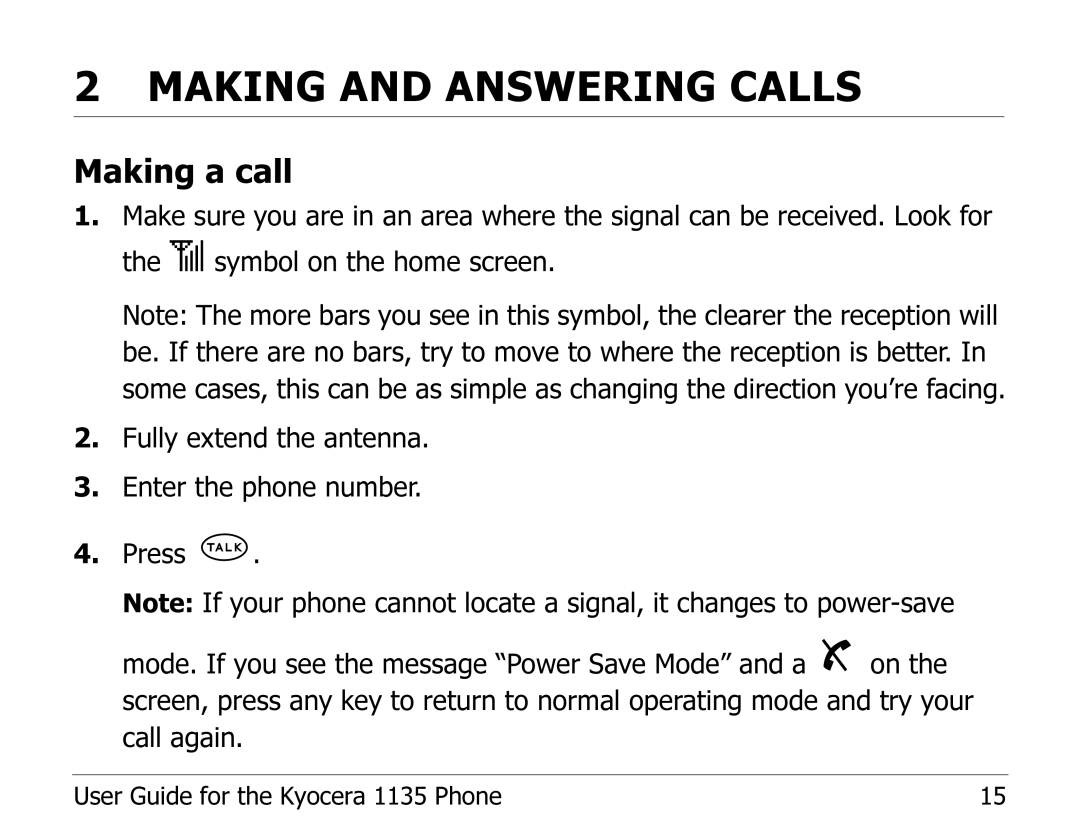 2 MAKING AND ANSWERING CALLS

Making a call

1. Make sure you are in an area where the signal can be received. Look for the symbol on the home screen.

Note: The more bars you see in this symbol, the clearer the reception will be. If there are no bars, try to move to where the reception is better. In some cases, this can be as simple as changing the direction you're facing.

2. Fully extend the antenna.

3. Enter the phone number.

4. Press TALK.

Note: If your phone cannot locate a signal, it changes to power-save mode. If you see the message "Power Save Mode" and a on the screen, press any key to return to normal operating mode and try your call again.

User Guide for the Kyocera 1135 Phone 15